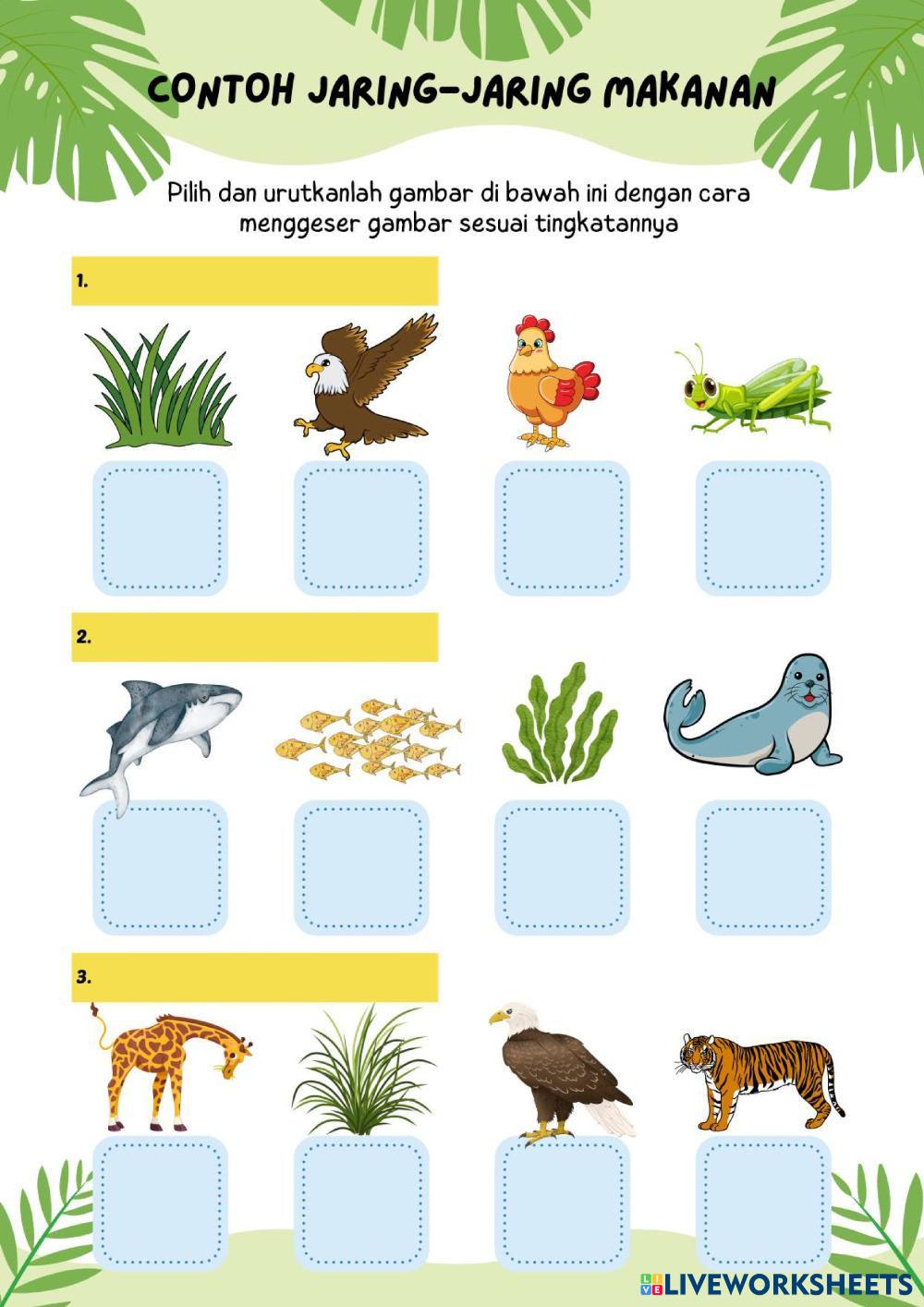 CONTOH JARING-JARING MAKANAN

Pilih dan urutkanlah gambar di bawah ini dengan cara menggeser gambar sesuai tingkatannya

1.

2.

3.

LIVEWORKSHEETS